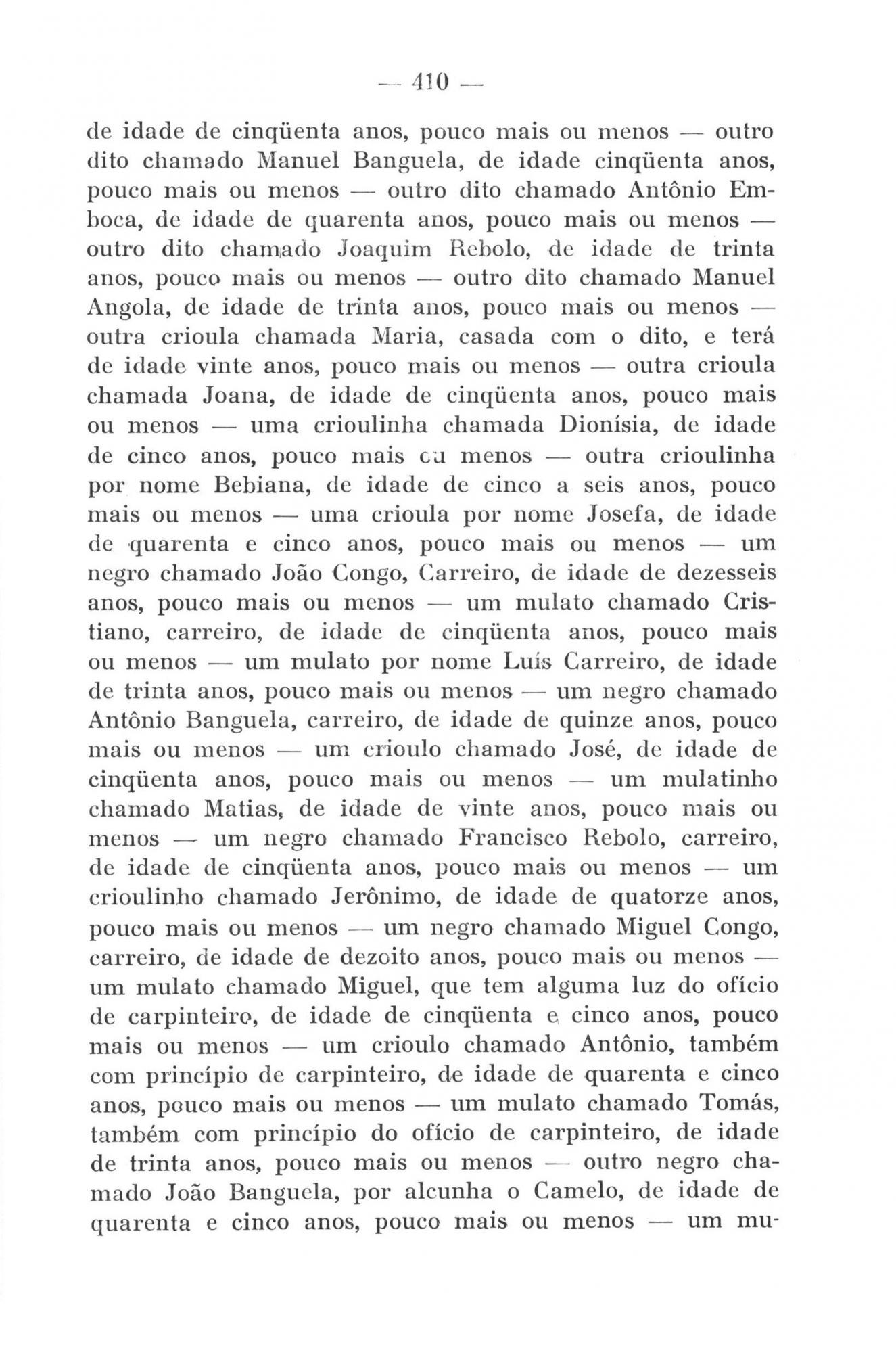 — 410 —

de idade de cinqüenta anos, pouco mais ou menos — outro dito chamado Manuel Banguela, de idade cinqüenta anos, pouco mais ou menos — outro dito chamado Antônio Emboca, de idade de quarenta anos, pouco mais ou menos — outro dito chamado Joaquim Rebolo, de idade de trinta anos, pouco mais ou menos — outro dito chamado Manuel Angola, de idade de trinta anos, pouco mais ou menos — outra crioula chamada Maria, casada com o dito, e terá de idade vinte anos, pouco mais ou menos — outra crioula chamada Joana, de idade de cinqüenta anos, pouco mais ou menos — uma crioulinha chamada Dionísia, de idade de cinco anos, pouco mais cu menos — outra crioulinha por nome Bebiana, de idade de cinco a seis anos, pouco mais ou menos — uma crioula por nome Josefa, de idade de quarenta e cinco anos, pouco mais ou menos — um negro chamado João Congo, Carreiro, de idade de dezesseis anos, pouco mais ou menos — um mulato chamado Cristiano, carreiro, de idade de cinqüenta anos, pouco mais ou menos — um mulato por nome Luís Carreiro, de idade de trinta anos, pouco mais ou menos — um negro chamado Antônio Banguela, carreiro, de idade de quinze anos, pouco mais ou menos — um crioulo chamado José, de idade de cinqüenta anos, pouco mais ou menos — um mulatinho chamado Matias, de idade de vinte anos, pouco mais ou menos — um negro chamado Francisco Rebolo, carreiro, de idade de cinqüenta anos, pouco mais ou menos — um crioulinho chamado Jerônimo, de idade de quatorze anos, pouco mais ou menos — um negro chamado Miguel Congo, carreiro, de idade de dezoito anos, pouco mais ou menos — um mulato chamado Miguel, que tem alguma luz do ofício de carpinteiro, de idade de cinqüenta e cinco anos, pouco mais ou menos — um crioulo chamado Antônio, também com princípio de carpinteiro, de idade de quarenta e cinco anos, pouco mais ou menos — um mulato chamado Tomás, também com princípio do ofício de carpinteiro, de idade de trinta anos, pouco mais ou menos — outro negro chamado João Banguela, por alcunha o Camelo, de idade de quarenta e cinco anos, pouco mais ou menos — um mu-